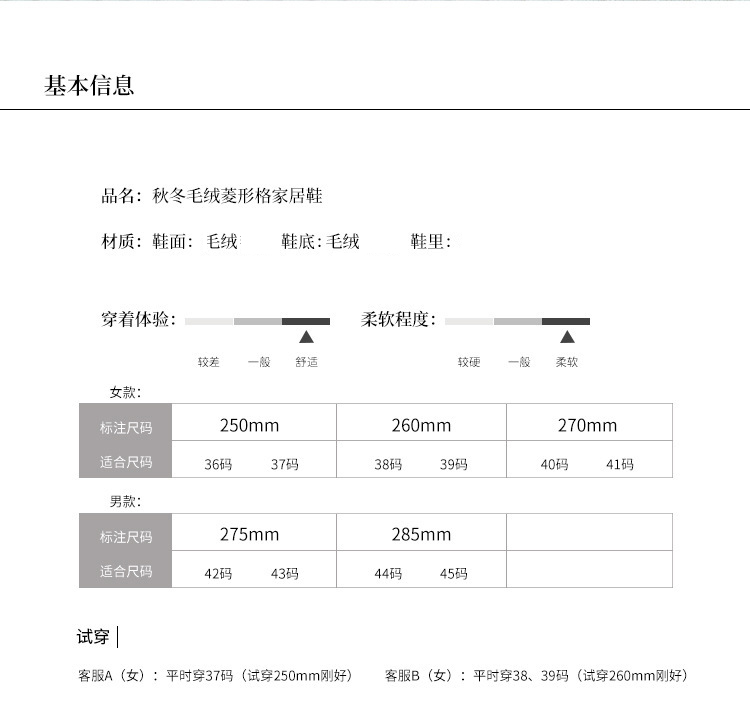 基本信息

品名：秋冬毛绒菱形格家居鞋

材质：鞋面：毛绒　鞋底：毛绒　鞋里：

穿着体验：

较差　一般　舒适

柔软程度：

较硬　一般　柔软

女款：

| 标注尺码 | 250mm | 260mm | 270mm |
|---|---|---|---|
| 适合尺码 | 36码　37码 | 38码　39码 | 40码　41码 |

男款：

| 标注尺码 | 275mm | 285mm | |
|---|---|---|---|
| 适合尺码 | 42码　43码 | 44码　45码 | |

试穿

客服A（女）：平时穿37码（试穿250mm刚好）　客服B（女）：平时穿38、39码（试穿260mm刚好）